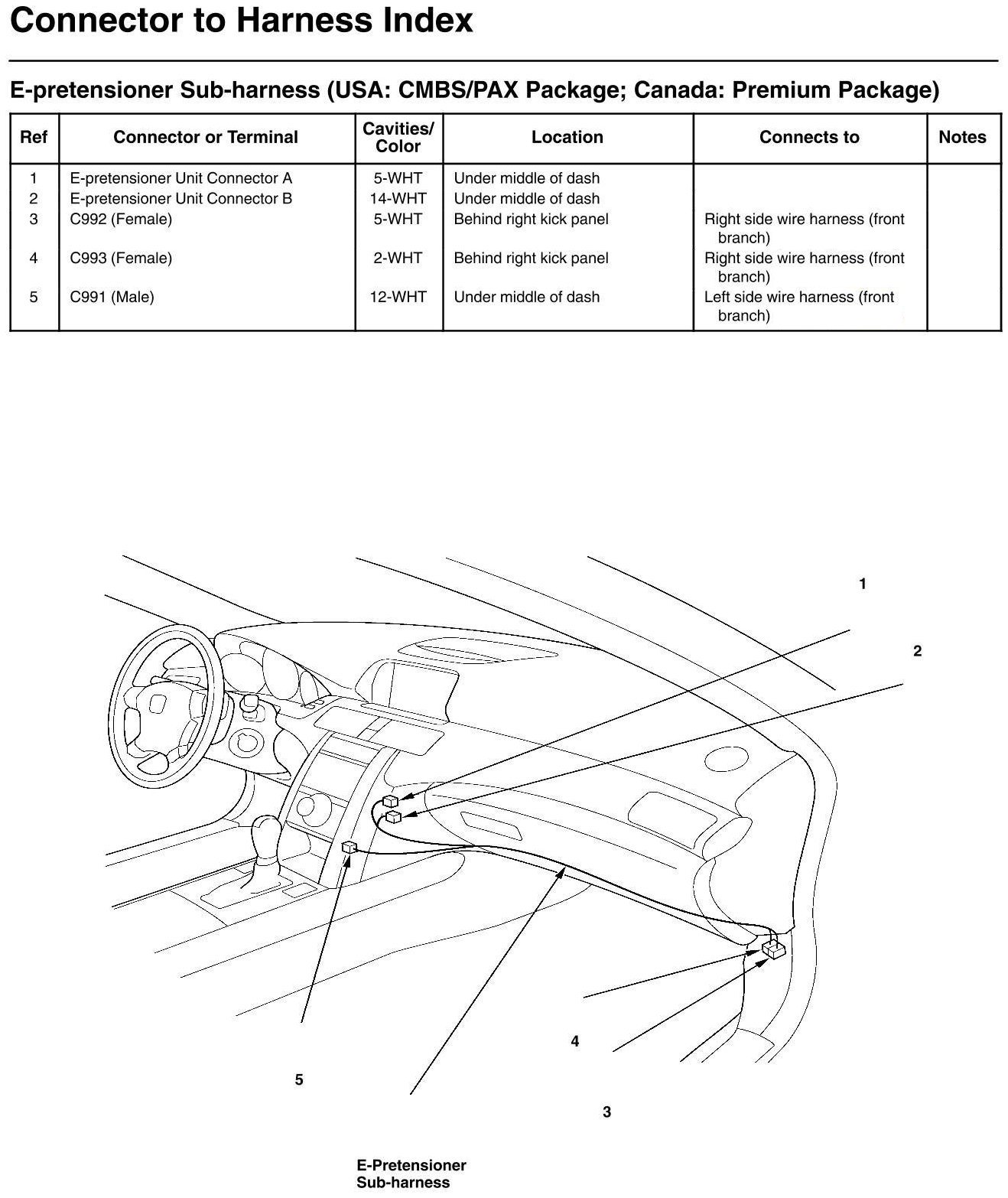 Connector to Harness Index

E-pretensioner Sub-harness (USA: CMBS/PAX Package; Canada: Premium Package)

| Ref | Connector or Terminal | Cavities/ Color | Location | Connects to | Notes |
|---|---|---|---|---|---|
| 1 | E-pretensioner Unit Connector A | 5-WHT | Under middle of dash | | |
| 2 | E-pretensioner Unit Connector B | 14-WHT | Under middle of dash | | |
| 3 | C992 (Female) | 5-WHT | Behind right kick panel | Right side wire harness (front branch) | |
| 4 | C993 (Female) | 2-WHT | Behind right kick panel | Right side wire harness (front branch) | |
| 5 | C991 (Male) | 12-WHT | Under middle of dash | Left side wire harness (front branch) | |

1
2
4
5
3
E-Pretensioner Sub-harness